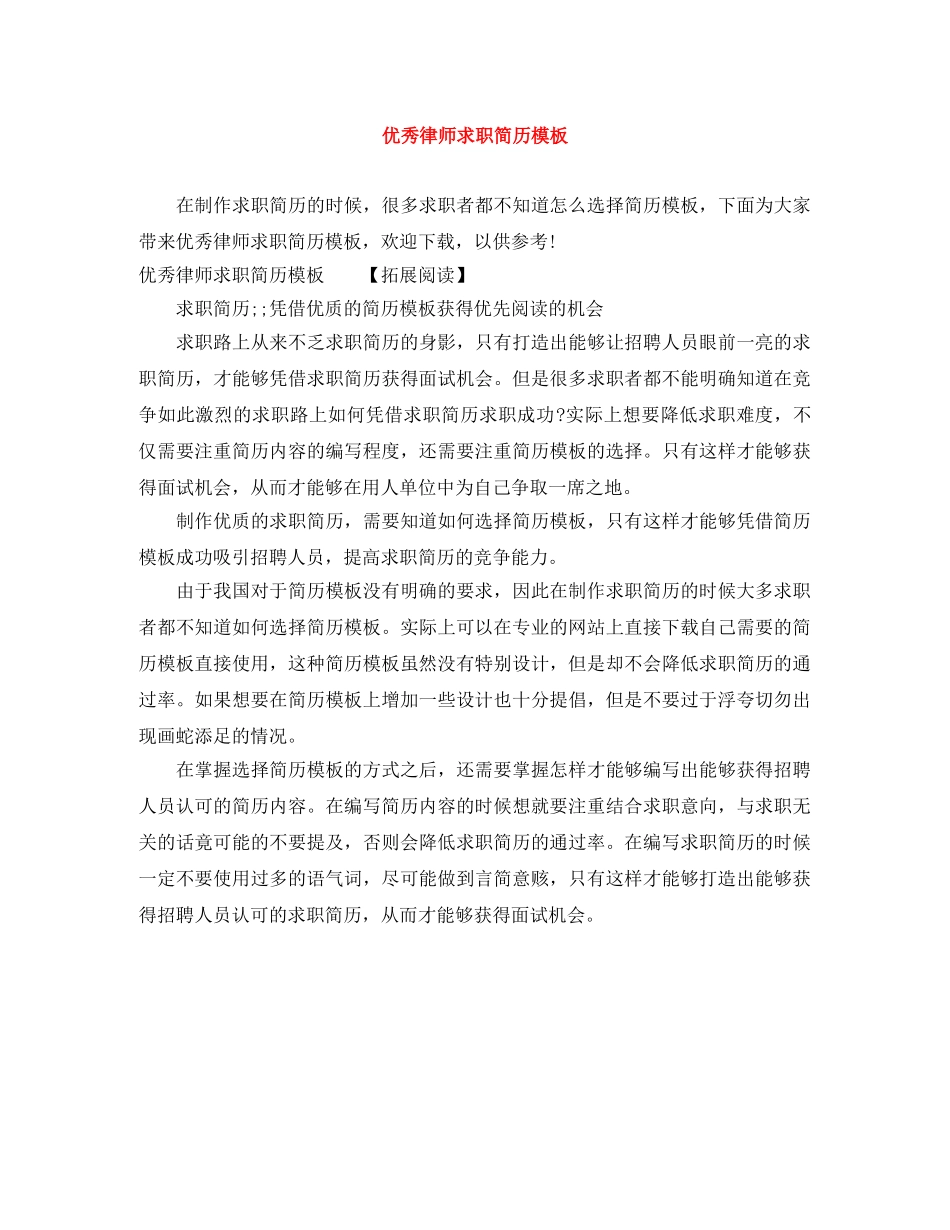 优秀律师求职简历模板

在制作求职简历的时候，很多求职者都不知道怎么选择简历模板，下面为大家带来优秀律师求职简历模板，欢迎下载，以供参考！

优秀律师求职简历模板 【拓展阅读】

求职简历;;凭借优质的简历模板获得优先阅读的机会

求职路上从来不乏求职简历的身影，只有打造出能够让招聘人员眼前一亮的求职简历，才能够凭借求职简历获得面试机会。但是很多求职者都不能明确知道在竞争如此激烈的求职路上如何凭借求职简历求职成功?实际上想要降低求职难度，不仅需要注重简历内容的编写程度，还需要注重简历模板的选择。只有这样才能够获得面试机会，从而才能够在用人单位中为自己争取一席之地。

制作优质的求职简历，需要知道如何选择简历模板，只有这样才能够凭借简历模板成功吸引招聘人员，提高求职简历的竞争能力。

由于我国对于简历模板没有明确的要求，因此在制作求职简历的时候大多求职者都不知道如何选择简历模板。实际上可以在专业的网站上直接下载自己需要的简历模板直接使用，这种简历模板虽然没有特别设计，但是却不会降低求职简历的通过率。如果想要在简历模板上增加一些设计也十分提倡，但是不要过于浮夸切勿出现画蛇添足的情况。

在掌握选择简历模板的方式之后，还需要掌握怎样才能够编写出能够获得招聘人员认可的简历内容。在编写简历内容的时候想就要注重结合求职意向，与求职无关的话竟可能的不要提及，否则会降低求职简历的通过率。在编写求职简历的时候一定不要使用过多的语气词，尽可能做到言简意赅，只有这样才能够打造出能够获得招聘人员认可的求职简历，从而才能够获得面试机会。